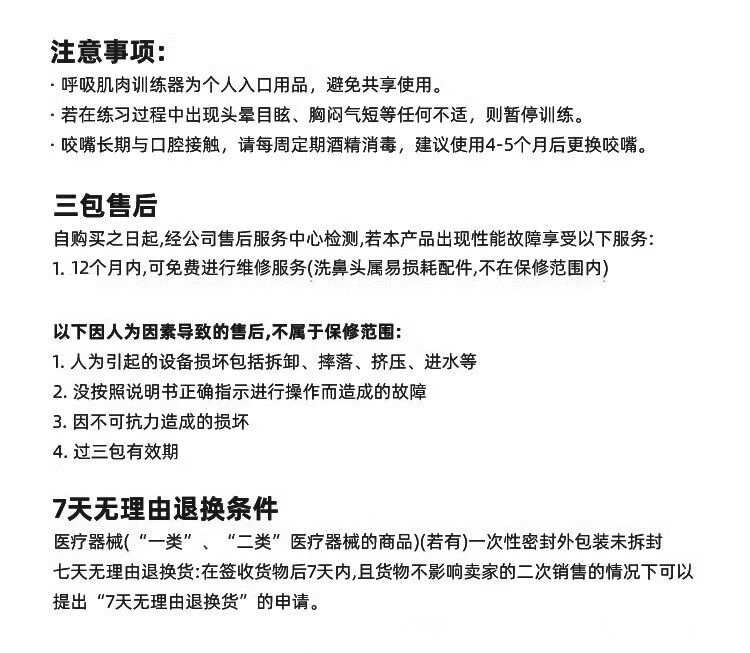 注意事项:

· 呼吸肌肉训练器为个人入口用品，避免共享使用。

· 若在练习过程中出现头晕目眩、胸闷气短等任何不适，则暂停训练。

· 咬嘴长期与口腔接触，请每周定期酒精消毒，建议使用4-5个月后更换咬嘴。

三包售后

自购买之日起,经公司售后服务中心检测,若本产品出现性能故障享受以下服务:

1. 12个月内,可免费进行维修服务(洗鼻头属易损耗配件,不在保修范围内)

以下因人为因素导致的售后,不属于保修范围:

1. 人为引起的设备损坏包括拆卸、摔落、挤压、进水等

2. 没按照说明书正确指示进行操作而造成的故障

3. 因不可抗力造成的损坏

4. 过三包有效期

7天无理由退换条件

医疗器械(“一类”、“二类”医疗器械的商品)(若有)一次性密封外包装未拆封

七天无理由退换货:在签收货物后7天内,且货物不影响卖家的二次销售的情况下可以提出“7天无理由退换货”的申请。